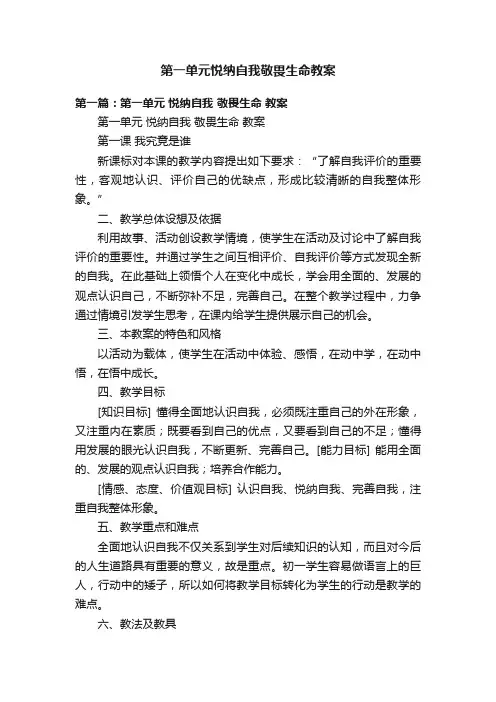 第一单元悦纳自我敬畏生命教案

第一篇：第一单元 悦纳自我 敬畏生命 教案

第一单元 悦纳自我 敬畏生命 教案

第一课 我究竟是谁

新课标对本课的教学内容提出如下要求：“了解自我评价的重要性，客观地认识、评价自己的优缺点，形成比较清晰的自我整体形象。”

二、教学总体设想及依据

利用故事、活动创设教学情境，使学生在活动及讨论中了解自我评价的重要性。并通过学生之间互相评价、自我评价等方式发现全新的自我。在此基础上领悟个人在变化中成长，学会用全面的、发展的观点认识自己，不断弥补不足，完善自己。在整个教学过程中，力争通过情境引发学生思考，在课内给学生提供展示自己的机会。

三、本教案的特色和风格

以活动为载体，使学生在活动中体验、感悟，在动中学，在动中悟，在悟中成长。

四、教学目标

[知识目标] 懂得全面地认识自我，必须既注重自己的外在形象，又注重内在素质；既要看到自己的优点，又要看到自己的不足；懂得用发展的眼光认识自我，不断更新、完善自己。[能力目标] 能用全面的、发展的观点认识自我；培养合作能力。

[情感、态度、价值观目标] 认识自我、悦纳自我、完善自我，注重自我整体形象。

五、教学重点和难点

全面地认识自我不仅关系到学生对后续知识的认知，而且对今后的人生道路具有重要的意义，故是重点。初一学生容易做语言上的巨人，行动中的矮子，所以如何将教学目标转化为学生的行动是教学的难点。

六、教法及教具